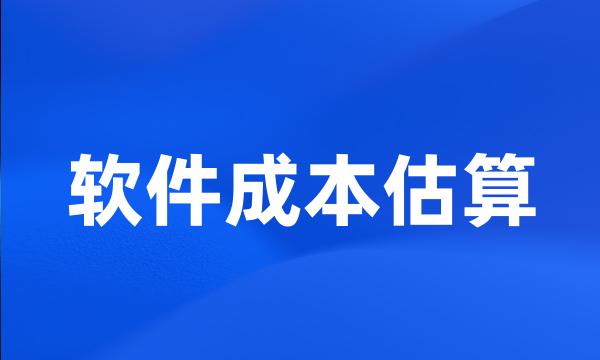 软件成本估算